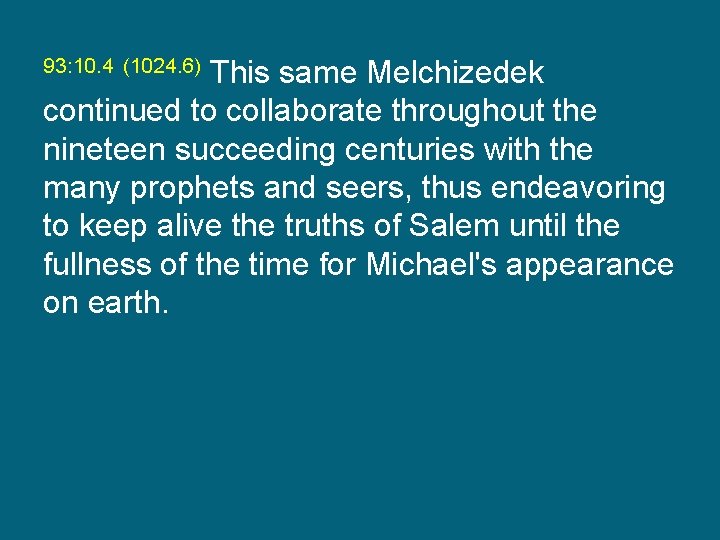 93:10.4 (1024.6) This same Melchizedek continued to collaborate throughout the nineteen succeeding centuries with the many prophets and seers, thus endeavoring to keep alive the truths of Salem until the fullness of the time for Michael's appearance on earth.